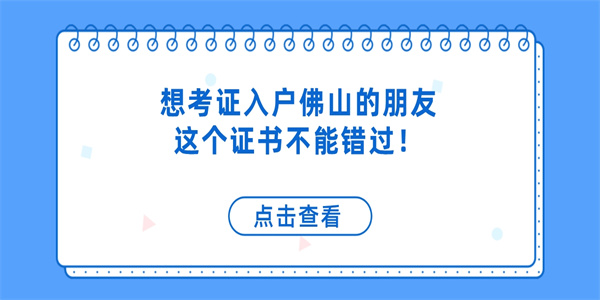 想考证入户佛山的朋友
这个证书不能错过！

点击查看